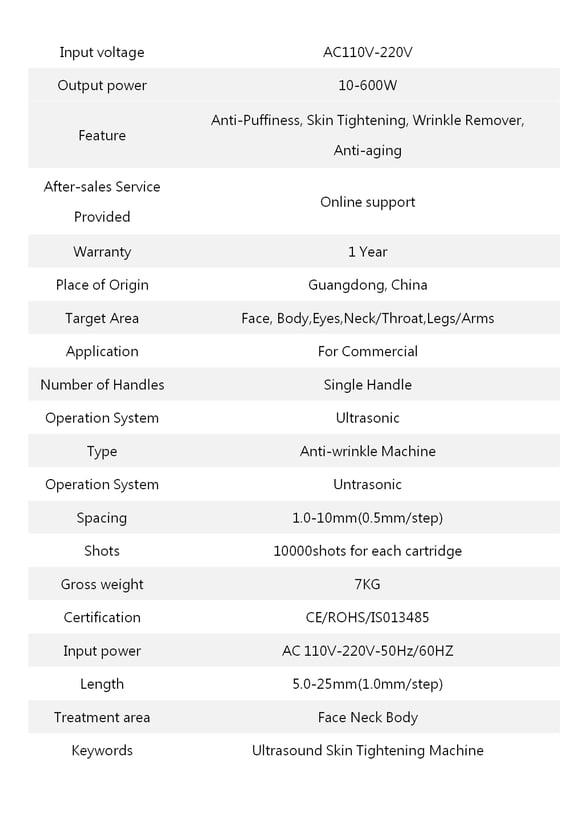 | Input voltage | AC110V-220V |
|---|---|
| Output power | 10-600W |
| Feature | Anti-Puffiness, Skin Tightening, Wrinkle Remover, Anti-aging |
| After-sales Service Provided | Online support |
| Warranty | 1 Year |
| Place of Origin | Guangdong, China |
| Target Area | Face, Body,Eyes,Neck/Throat,Legs/Arms |
| Application | For Commercial |
| Number of Handles | Single Handle |
| Operation System | Ultrasonic |
| Type | Anti-wrinkle Machine |
| Operation System | Untrasonic |
| Spacing | 1.0-10mm(0.5mm/step) |
| Shots | 10000shots for each cartridge |
| Gross weight | 7KG |
| Certification | CE/ROHS/IS013485 |
| Input power | AC 110V-220V-50Hz/60HZ |
| Length | 5.0-25mm(1.0mm/step) |
| Treatment area | Face Neck Body |
| Keywords | Ultrasound Skin Tightening Machine |